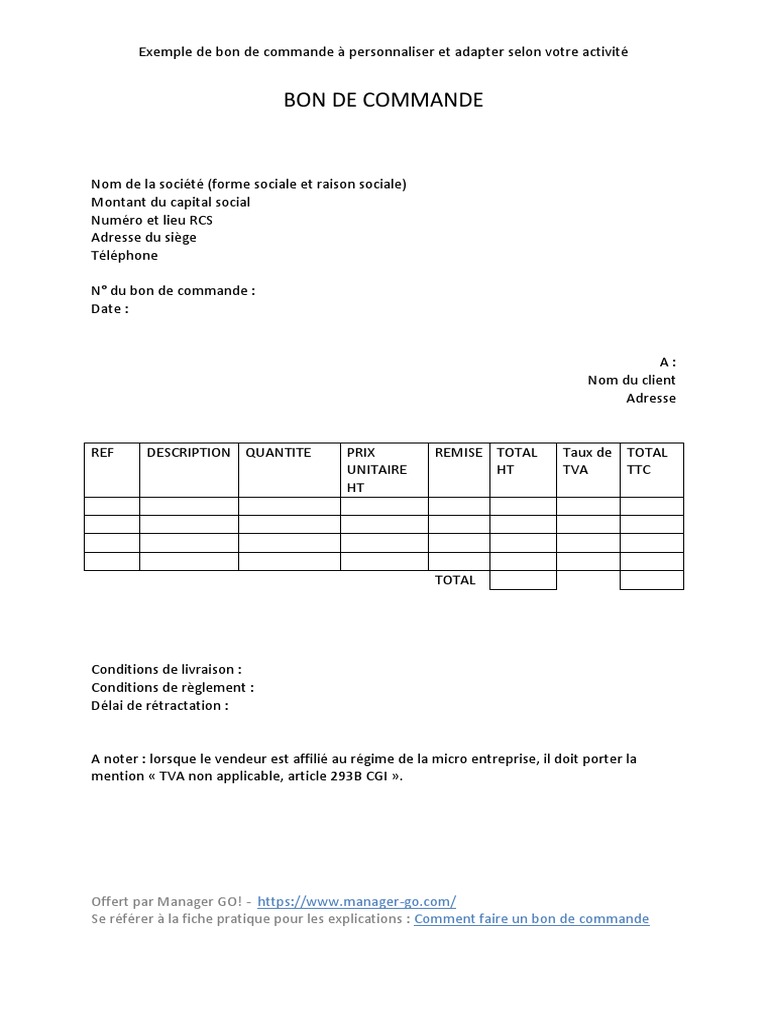 Exemple de bon de commande à personnaliser et adapter selon votre activité

BON DE COMMANDE

Nom de la société (forme sociale et raison sociale)
Montant du capital social
Numéro et lieu RCS
Adresse du siège
Téléphone

N° du bon de commande :
Date :

A :
Nom du client
Adresse

| REF | DESCRIPTION | QUANTITE | PRIX UNITAIRE HT | REMISE | TOTAL HT | Taux de TVA | TOTAL TTC |
|---|---|---|---|---|---|---|---|
| | | | | | | | |
| | | | | | | | |
| | | | | | | | |
| | | | | | | | |
| | | | | TOTAL | | | |

Conditions de livraison :
Conditions de règlement :
Délai de rétractation :

A noter : lorsque le vendeur est affilié au régime de la micro entreprise, il doit porter la mention « TVA non applicable, article 293B CGI ».

Offert par Manager GO! - https://www.manager-go.com/
Se référer à la fiche pratique pour les explications : Comment faire un bon de commande